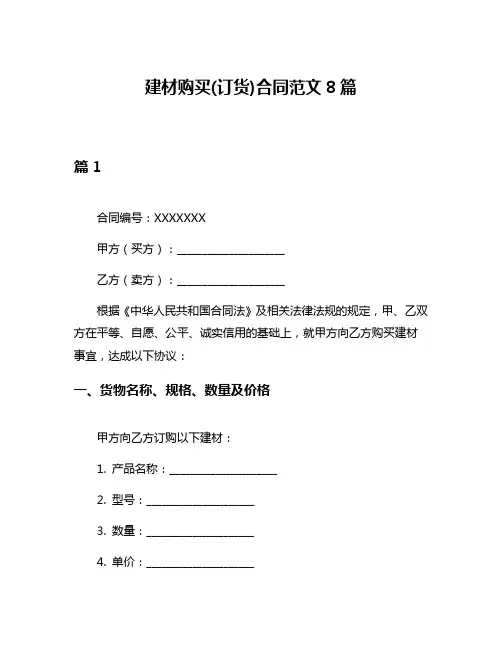 建材购买(订货)合同范文 8 篇

篇 1

合同编号：XXXXXXX

甲方（买方）：____________________

乙方（卖方）：____________________

根据《中华人民共和国合同法》及相关法律法规的规定，甲、乙双方在平等、自愿、公平、诚实信用的基础上，就甲方向乙方购买建材事宜，达成以下协议：

一、货物名称、规格、数量及价格

甲方向乙方订购以下建材：

1. 产品名称：____________________

2. 型号：____________________

3. 数量：____________________

4. 单价：____________________